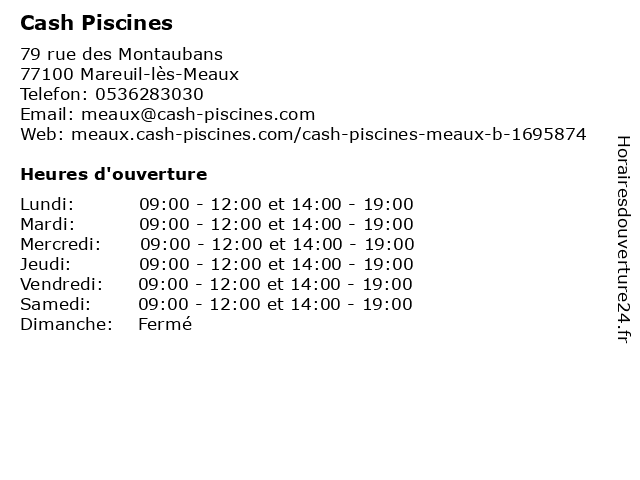 Cash Piscines

79 rue des Montaubans
77100 Mareuil-lès-Meaux
Telefon: 0536283030
Email: meaux@cash-piscines.com
Web: meaux.cash-piscines.com/cash-piscines-meaux-b-1695874

Heures d'ouverture

| | |
|---|---|
| Lundi: | 09:00 - 12:00 et 14:00 - 19:00 |
| Mardi: | 09:00 - 12:00 et 14:00 - 19:00 |
| Mercredi: | 09:00 - 12:00 et 14:00 - 19:00 |
| Jeudi: | 09:00 - 12:00 et 14:00 - 19:00 |
| Vendredi: | 09:00 - 12:00 et 14:00 - 19:00 |
| Samedi: | 09:00 - 12:00 et 14:00 - 19:00 |
| Dimanche: | Fermé |

Horairesdouverture24.fr